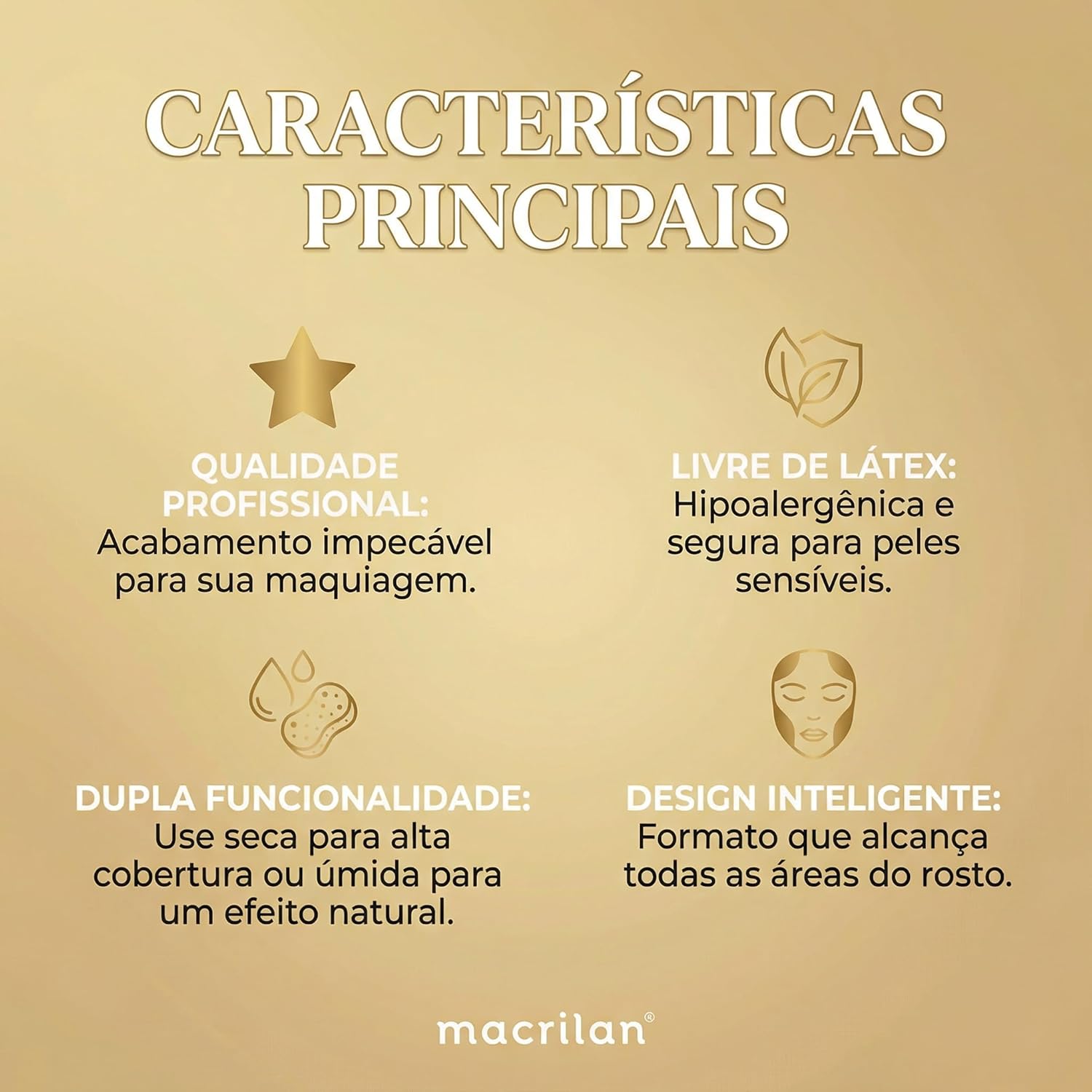 CARACTERÍSTICAS PRINCIPAIS

QUALIDADE PROFISSIONAL:
Acabamento impecável para sua maquiagem.

LIVRE DE LÁTEX:
Hipoalergênica e segura para peles sensíveis.

DUPLA FUNCIONALIDADE:
Use seca para alta cobertura ou úmida para um efeito natural.

DESIGN INTELIGENTE:
Formato que alcança todas as áreas do rosto.

macrilan®